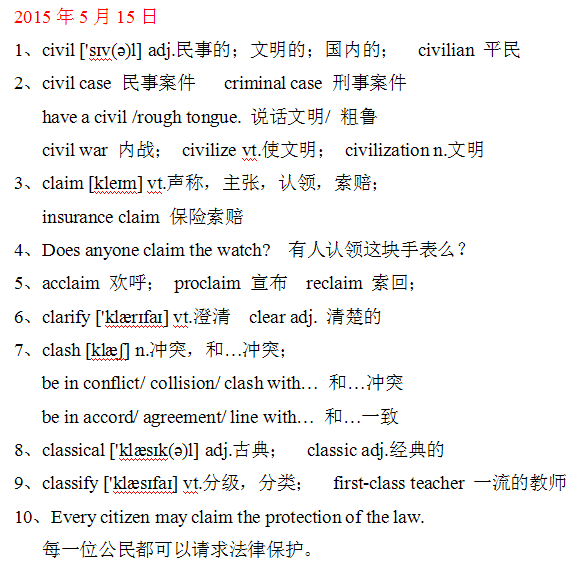 2015 年 5 月 15 日

1、civil ['sɪv(ə)l] adj.民事的；文明的；国内的；  civilian 平民

2、civil case 民事案件  criminal case 刑事案件

have a civil /rough tongue. 说话文明/ 粗鲁

civil war 内战；  civilize vt.使文明；  civilization n.文明

3、claim [kleɪm] vt.声称，主张，认领，索赔；

insurance claim 保险索赔

4、Does anyone claim the watch? 有人认领这块手表么？

5、acclaim 欢呼；  proclaim 宣布  reclaim 索回；

6、clarify ['klærɪfaɪ] vt.澄清  clear adj. 清楚的

7、clash [klæʃ] n.冲突，和…冲突；

be in conflict/ collision/ clash with… 和…冲突

be in accord/ agreement/ line with… 和…一致

8、classical ['klæsɪk(ə)l] adj.古典；  classic adj.经典的

9、classify ['klæsɪfaɪ] vt.分级，分类；  first-class teacher 一流的教师

10、Every citizen may claim the protection of the law.

每一位公民都可以请求法律保护。